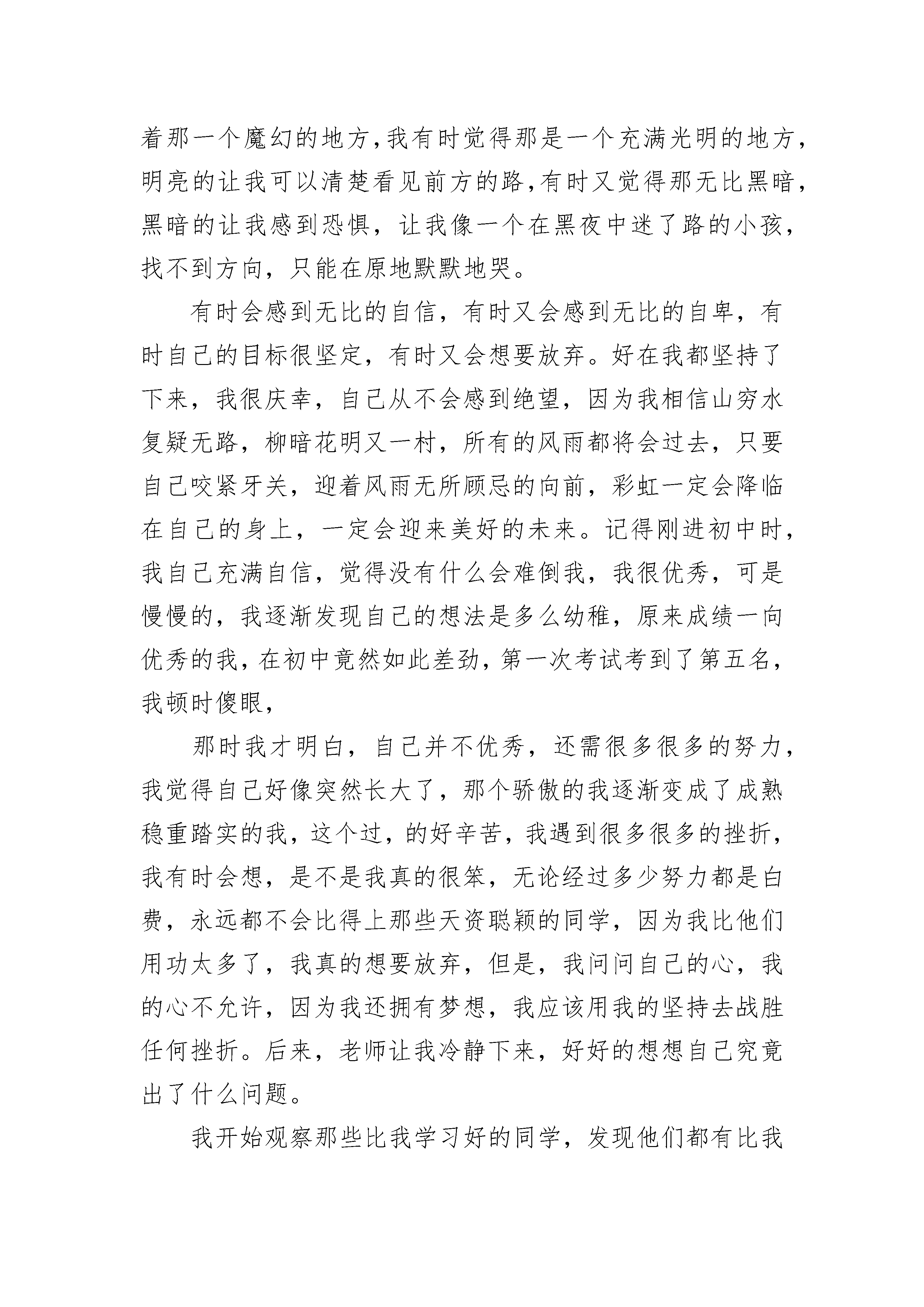 着那一个魔幻的地方,我有时觉得那是一个充满光明的地方,明亮的让我可以清楚看见前方的路,有时又觉得那无比黑暗,黑暗的让我感到恐惧，让我像一个在黑夜中迷了路的小孩,找不到方向，只能在原地默默地哭。

有时会感到无比的自信，有时又会感到无比的自卑，有时自己的目标很坚定，有时又会想要放弃。好在我都坚持了下来，我很庆幸，自己从不会感到绝望，因为我相信山穷水复疑无路，柳暗花明又一村，所有的风雨都将会过去，只要自己咬紧牙关，迎着风雨无所顾忌的向前，彩虹一定会降临在自己的身上，一定会迎来美好的未来。记得刚进初中时,我自己充满自信，觉得没有什么会难倒我，我很优秀，可是慢慢的，我逐渐发现自己的想法是多么幼稚，原来成绩一向优秀的我,在初中竟然如此差劲,第一次考试考到了第五名,我顿时傻眼,

那时我才明白，自己并不优秀，还需很多很多的努力,我觉得自己好像突然长大了，那个骄傲的我逐渐变成了成熟稳重踏实的我,这个过,的好辛苦,我遇到很多很多的挫折,我有时会想，是不是我真的很笨，无论经过多少努力都是白费，永远都不会比得上那些天资聪颖的同学，因为我比他们用功太多了，我真的想要放弃，但是，我问问自己的心，我的心不允许，因为我还拥有梦想，我应该用我的坚持去战胜任何挫折。后来，老师让我冷静下来，好好的想想自己究竟出了什么问题。

我开始观察那些比我学习好的同学，发现他们都有比我